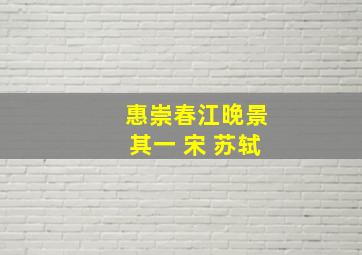 惠崇春江晚景
其一 宋 苏轼